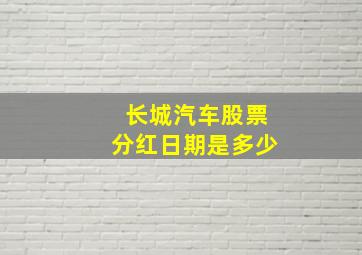 长城汽车股票
分红日期是多少